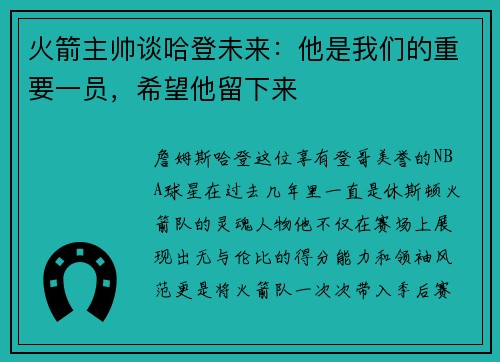 火箭主帅谈哈登未来：他是我们的重要一员，希望他留下来

詹姆斯哈登这位享有登哥美誉的NBA球星在过去几年里一直是休斯顿火箭队的灵魂人物他不仅在赛场上展现出无与伦比的得分能力和领袖风范更是将火箭队一次次带入季后赛